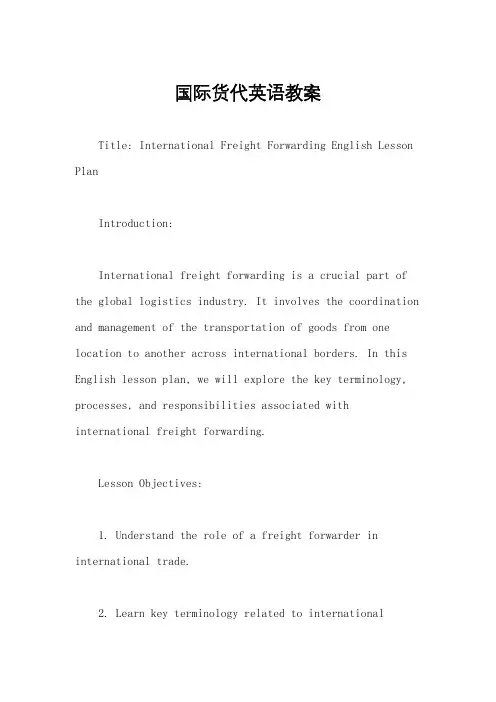 国际货代英语教案

Title: International Freight Forwarding English Lesson Plan

Introduction:

International freight forwarding is a crucial part of the global logistics industry. It involves the coordination and management of the transportation of goods from one location to another across international borders. In this English lesson plan, we will explore the key terminology, processes, and responsibilities associated with international freight forwarding.

Lesson Objectives:

1. Understand the role of a freight forwarder in international trade.

2. Learn key terminology related to international